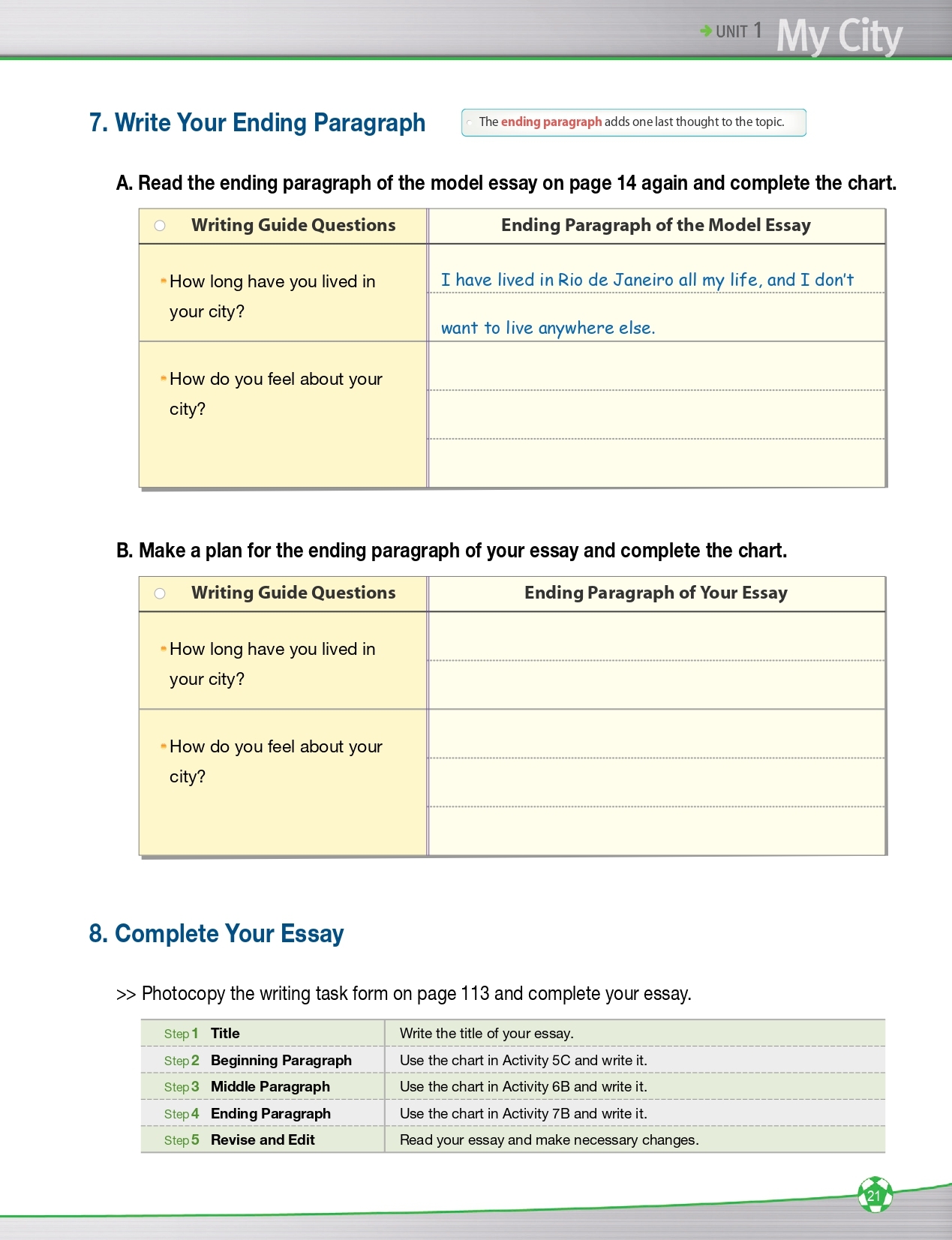 UNIT 1 My City

7. Write Your Ending Paragraph

The ending paragraph adds one last thought to the topic.

A. Read the ending paragraph of the model essay on page 14 again and complete the chart.

| Writing Guide Questions | Ending Paragraph of the Model Essay |
|---|---|
| How long have you lived in your city? | I have lived in Rio de Janeiro all my life, and I don't want to live anywhere else. |
| How do you feel about your city? | |

B. Make a plan for the ending paragraph of your essay and complete the chart.

| Writing Guide Questions | Ending Paragraph of Your Essay |
|---|---|
| How long have you lived in your city? | |
| How do you feel about your city? | |

8. Complete Your Essay

>> Photocopy the writing task form on page 113 and complete your essay.

| | |
|---|---|
| Step 1 Title | Write the title of your essay. |
| Step 2 Beginning Paragraph | Use the chart in Activity 5C and write it. |
| Step 3 Middle Paragraph | Use the chart in Activity 6B and write it. |
| Step 4 Ending Paragraph | Use the chart in Activity 7B and write it. |
| Step 5 Revise and Edit | Read your essay and make necessary changes. |

21